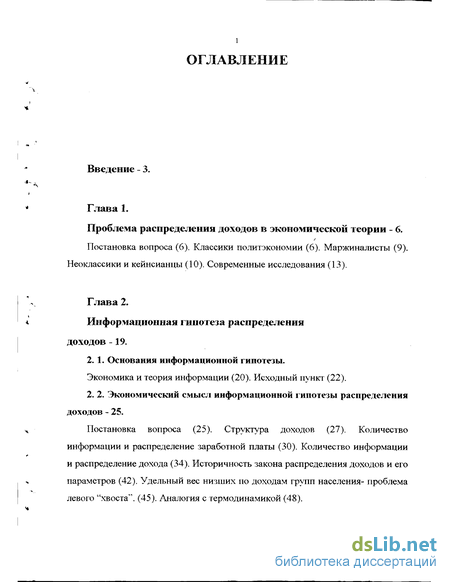 1

ОГЛАВЛЕНИЕ

Введение - 3.

Глава 1.

Проблема распределения доходов в экономической теории - 6.

Постановка вопроса (6). Классики политэкономии (6). Маржиналисты (9). Неоклассики и кейнсианцы (10). Современные исследования (13).

Глава 2.

Информационная гипотеза распределения доходов - 19.

2. 1. Основания информационной гипотезы.

Экономика и теория информации (20). Исходный пункт (22).

2. 2. Экономический смысл информационной гипотезы распределения доходов - 25.

Постановка вопроса (25). Структура доходов (27). Количество информации и распределение заработной платы (30). Количество информации и распределение дохода (34). Историчность закона распределения доходов и его параметров (42). Удельный вес низших по доходам групп населения- проблема левого "хвоста". (45). Аналогия с термодинамикой (48).

dsLib.net
библиотека диссертаций